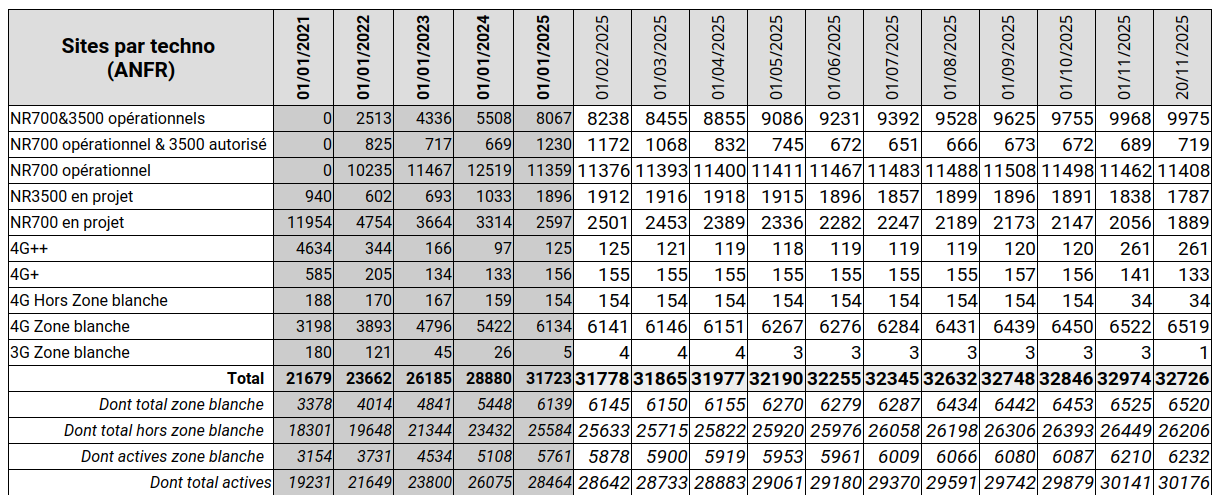 | Sites par techno (ANFR) | 01/01/2021 | 01/01/2022 | 01/01/2023 | 01/01/2024 | 01/01/2025 | 01/02/2025 | 01/03/2025 | 01/04/2025 | 01/05/2025 | 01/06/2025 | 01/07/2025 | 01/08/2025 | 01/09/2025 | 01/10/2025 | 01/11/2025 | 20/11/2025 |
|---|---|---|---|---|---|---|---|---|---|---|---|---|---|---|---|---|
| NR700&3500 opérationnels | 0 | 2513 | 4336 | 5508 | 8067 | 8238 | 8455 | 8855 | 9086 | 9231 | 9392 | 9528 | 9625 | 9755 | 9968 | 9975 |
| NR700 opérationnel & 3500 autorisé | 0 | 825 | 717 | 669 | 1230 | 1172 | 1068 | 832 | 745 | 672 | 651 | 666 | 673 | 672 | 689 | 719 |
| NR700 opérationnel | 0 | 10235 | 11467 | 12519 | 11359 | 11376 | 11393 | 11400 | 11411 | 11467 | 11483 | 11488 | 11508 | 11498 | 11462 | 11408 |
| NR3500 en projet | 940 | 602 | 693 | 1033 | 1896 | 1912 | 1916 | 1918 | 1915 | 1896 | 1857 | 1899 | 1896 | 1891 | 1838 | 1787 |
| NR700 en projet | 11954 | 4754 | 3664 | 3314 | 2597 | 2501 | 2453 | 2389 | 2336 | 2282 | 2247 | 2189 | 2173 | 2147 | 2056 | 1889 |
| 4G++ | 4634 | 344 | 166 | 97 | 125 | 125 | 121 | 119 | 118 | 119 | 119 | 119 | 120 | 120 | 261 | 261 |
| 4G+ | 585 | 205 | 134 | 133 | 156 | 155 | 155 | 155 | 155 | 155 | 155 | 155 | 157 | 156 | 141 | 133 |
| 4G Hors Zone blanche | 188 | 170 | 167 | 159 | 154 | 154 | 154 | 154 | 154 | 154 | 154 | 154 | 154 | 154 | 34 | 34 |
| 4G Zone blanche | 3198 | 3893 | 4796 | 5422 | 6134 | 6141 | 6146 | 6151 | 6267 | 6276 | 6284 | 6431 | 6439 | 6450 | 6522 | 6519 |
| 3G Zone blanche | 180 | 121 | 45 | 26 | 5 | 4 | 4 | 4 | 3 | 3 | 3 | 3 | 3 | 3 | 3 | 1 |
| Total | 21679 | 23662 | 26185 | 28880 | 31723 | 31778 | 31865 | 31977 | 32190 | 32255 | 32345 | 32632 | 32748 | 32846 | 32974 | 32726 |
| Dont total zone blanche | 3378 | 4014 | 4841 | 5448 | 6139 | 6145 | 6150 | 6155 | 6270 | 6279 | 6287 | 6434 | 6442 | 6453 | 6525 | 6520 |
| Dont total hors zone blanche | 18301 | 19648 | 21344 | 23432 | 25584 | 25633 | 25715 | 25822 | 25920 | 25976 | 26058 | 26198 | 26306 | 26393 | 26449 | 26206 |
| Dont actives zone blanche | 3154 | 3731 | 4534 | 5108 | 5761 | 5878 | 5900 | 5919 | 5953 | 5961 | 6009 | 6066 | 6080 | 6087 | 6210 | 6232 |
| Dont total actives | 19231 | 21649 | 23800 | 26075 | 28464 | 28642 | 28733 | 28883 | 29061 | 29180 | 29370 | 29591 | 29742 | 29879 | 30141 | 30176 |